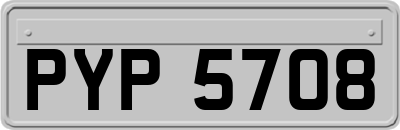 PYP 5708